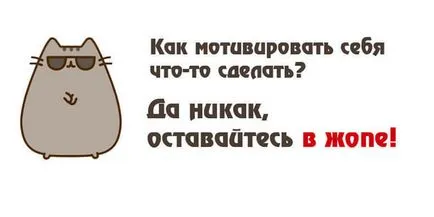 Как мотивировать себя что-то сделать?

Да никак, оставайтесь в жопе!